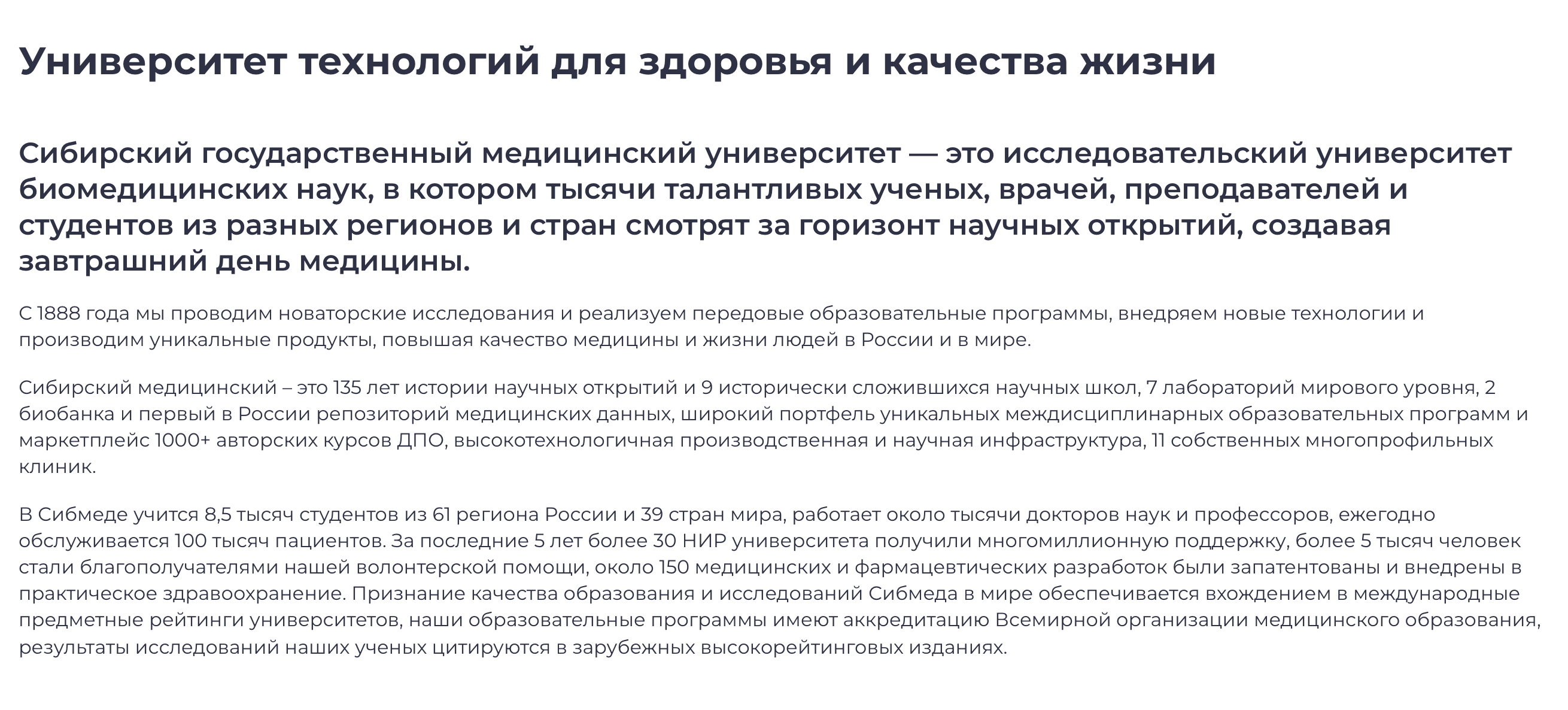 Университет технологий для здоровья и качества жизни

Сибирский государственный медицинский университет — это исследовательский университет биомедицинских наук, в котором тысячи талантливых ученых, врачей, преподавателей и студентов из разных регионов и стран смотрят за горизонт научных открытий, создавая завтрашний день медицины.

С 1888 года мы проводим новаторские исследования и реализуем передовые образовательные программы, внедряем новые технологии и производим уникальные продукты, повышая качество медицины и жизни людей в России и в мире.

Сибирский медицинский – это 135 лет истории научных открытий и 9 исторически сложившихся научных школ, 7 лабораторий мирового уровня, 2 биобанка и первый в России репозиторий медицинских данных, широкий портфель уникальных междисциплинарных образовательных программ и маркетплейс 1000+ авторских курсов ДПО, высокотехнологичная производственная и научная инфраструктура, 11 собственных многопрофильных клиник.

В Сибмеде учится 8,5 тысяч студентов из 61 региона России и 39 стран мира, работает около тысячи докторов наук и профессоров, ежегодно обслуживается 100 тысяч пациентов. За последние 5 лет более 30 НИР университета получили многомиллионную поддержку, более 5 тысяч человек стали благополучателями нашей волонтерской помощи, около 150 медицинских и фармацевтических разработок были запатентованы и внедрены в практическое здравоохранение. Признание качества образования и исследований Сибмеда в мире обеспечивается вхождением в международные предметные рейтинги университетов, наши образовательные программы имеют аккредитацию Всемирной организации медицинского образования, результаты исследований наших ученых цитируются в зарубежных высокорейтинговых изданиях.